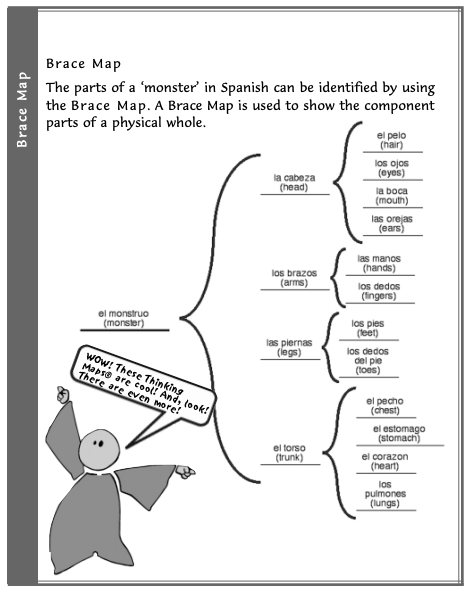 Brace Map

Brace Map

The parts of a 'monster' in Spanish can be identified by using the Brace Map. A Brace Map is used to show the component parts of a physical whole.

el monstruo
(monster)

la cabeza
(head)

el pelo
(hair)

los ojos
(eyes)

la boca
(mouth)

las orejas
(ears)

los brazos
(arms)

las manos
(hands)

los dedos
(fingers)

las piernas
(legs)

los pies
(feet)

los dedos del pie
(toes)

el torso
(trunk)

el pecho
(chest)

el estomago
(stomach)

el corazon
(heart)

los pulmones
(lungs)

WOW! These Thinking Maps® are cool! And, look! There are even more!